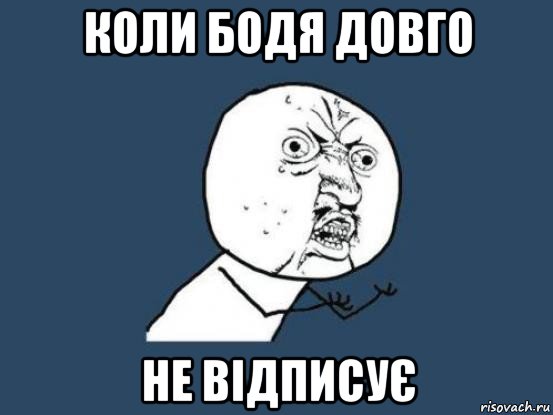 КОЛИ БОДЯ ДОВГО

НЕ ВІДПИСУЄ

risovach.ru